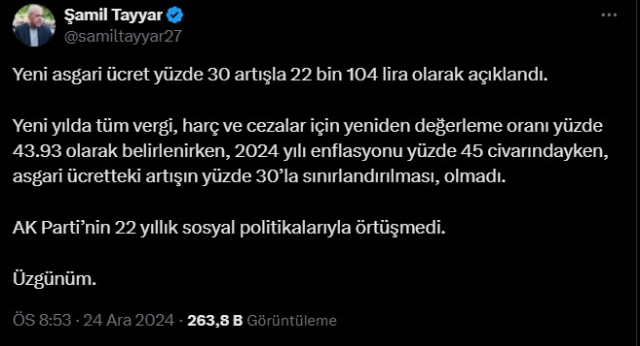 Şamil Tayyar
@samiltayyar27

Yeni asgari ücret yüzde 30 artışla 22 bin 104 lira olarak açıklandı.

Yeni yılda tüm vergi, harç ve cezalar için yeniden değerleme oranı yüzde 43.93 olarak belirlenirken, 2024 yılı enflasyonu yüzde 45 civarındayken, asgari ücretteki artışın yüzde 30'la sınırlandırılması, olmadı.

AK Parti'nin 22 yıllık sosyal politikalarıyla örtüşmedi.

Üzgünüm.

ÖS 8:53 · 24 Ara 2024 · 263,8 B Görüntüleme